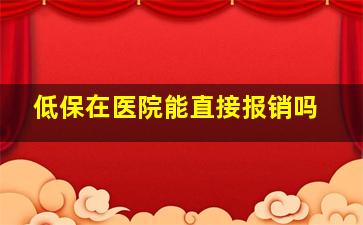 低保在医院能直接报销吗